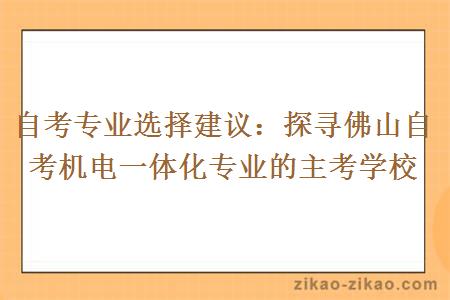 自考专业选择建议：探寻佛山自考机电一体化专业的主考学校

zikao-zikao.com